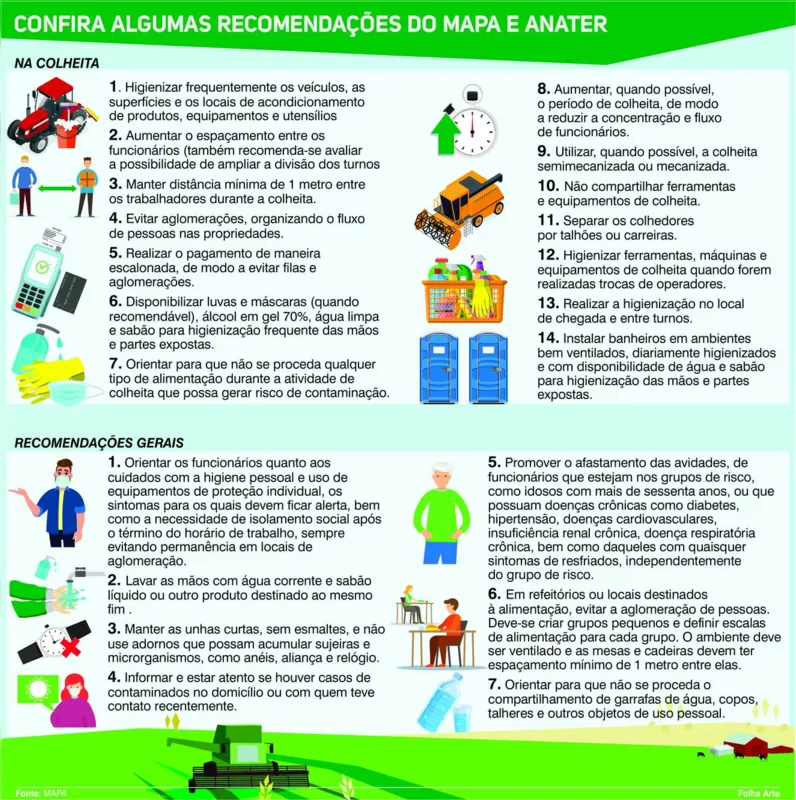 CONFIRA ALGUMAS RECOMENDAÇÕES DO MAPA E ANATER

NA COLHEITA

1. Higienizar frequentemente os veículos, as superfícies e os locais de acondicionamento de produtos, equipamentos e utensílios

2. Aumentar o espaçamento entre os funcionários (também recomenda-se avaliar a possibilidade de ampliar a divisão dos turnos

3. Manter distância mínima de 1 metro entre os trabalhadores durante a colheita.

4. Evitar aglomerações, organizando o fluxo de pessoas nas propriedades.

5. Realizar o pagamento de maneira escalonada, de modo a evitar filas e aglomerações.

6. Disponibilizar luvas e máscaras (quando recomendável), álcool em gel 70%, água limpa e sabão para higienização frequente das mãos e partes expostas.

7. Orientar para que não se proceda qualquer tipo de alimentação durante a atividade de colheita que possa gerar risco de contaminação.

8. Aumentar, quando possível, o período de colheita, de modo a reduzir a concentração e fluxo de funcionários.

9. Utilizar, quando possível, a colheita semimecanizada ou mecanizada.

10. Não compartilhar ferramentas e equipamentos de colheita.

11. Separar os colhedores por talhões ou carreiras.

12. Higienizar ferramentas, máquinas e equipamentos de colheita quando forem realizadas trocas de operadores.

13. Realizar a higienização no local de chegada e entre turnos.

14. Instalar banheiros em ambientes bem ventilados, diariamente higienizados e com disponibilidade de água e sabão para higienização das mãos e partes expostas.

RECOMENDAÇÕES GERAIS

1. Orientar os funcionários quanto aos cuidados com a higiene pessoal e uso de equipamentos de proteção individual, os sintomas para os quais devem ficar alerta, bem como a necessidade de isolamento social após o término do horário de trabalho, sempre evitando permanência em locais de aglomeração.

2. Lavar as mãos com água corrente e sabão líquido ou outro produto destinado ao mesmo fim .

3. Manter as unhas curtas, sem esmaltes, e não use adornos que possam acumular sujeiras e microrganismos, como anéis, aliança e relógio.

4. Informar e estar atento se houver casos de contaminados no domicílio ou com quem teve contato recentemente.

5. Promover o afastamento das avidades, de funcionários que estejam nos grupos de risco, como idosos com mais de sessenta anos, ou que possuam doenças crônicas como diabetes, hipertensão, doenças cardiovasculares, insuficiência renal crônica, doença respiratória crônica, bem como daqueles com quaisquer sintomas de resfriados, independentemente do grupo de risco.

6. Em refeitórios ou locais destinados à alimentação, evitar a aglomeração de pessoas. Deve-se criar grupos pequenos e definir escalas de alimentação para cada grupo. O ambiente deve ser ventilado e as mesas e cadeiras devem ter espaçamento mínimo de 1 metro entre elas.

7. Orientar para que não se proceda o compartilhamento de garrafas de água, copos, talheres e outros objetos de uso pessoal.

Fonte: MAPA
Folha Arte